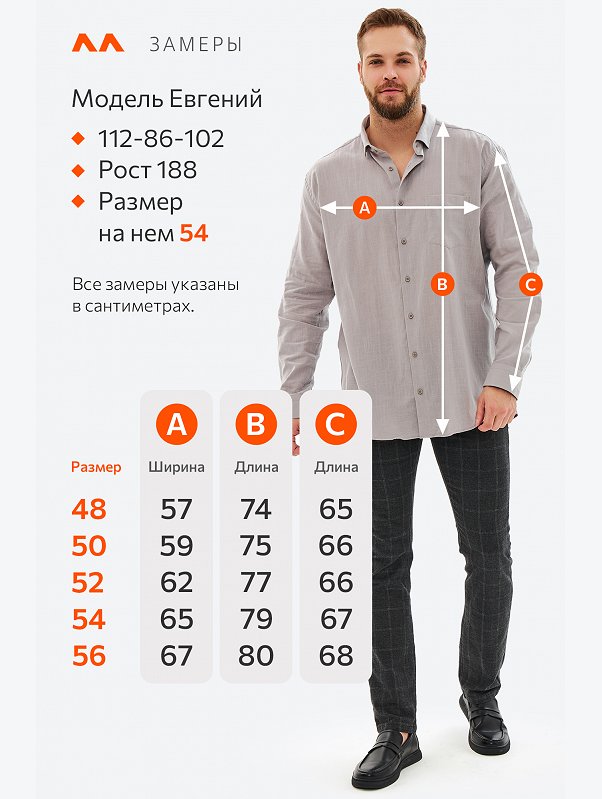 ЗАМЕРЫ

Модель Евгений

112-86-102

Рост 188

Размер на нем 54

Все замеры указаны в сантиметрах.

A

B

C

| Размер | A Ширина | B Длина | C Длина |
|---|---|---|---|
| 48 | 57 | 74 | 65 |
| 50 | 59 | 75 | 66 |
| 52 | 62 | 77 | 66 |
| 54 | 65 | 79 | 67 |
| 56 | 67 | 80 | 68 |